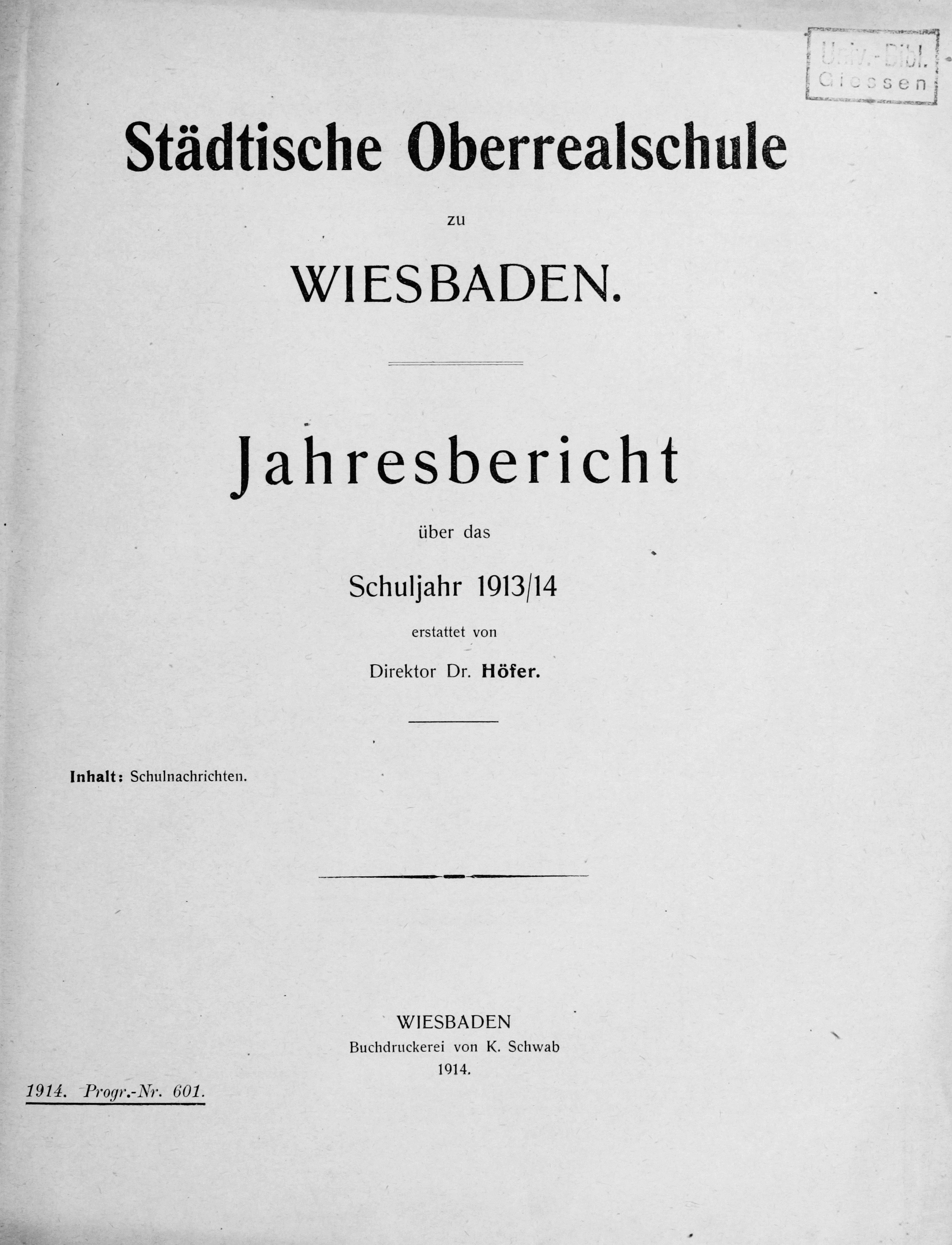 Univ.-Bibl. Giessen

Städtische Oberrealschule

zu

WIESBADEN.

Jahresbericht

über das

Schuljahr 1913/14

erstattet von

Direktor Dr. Höfer.

Inhalt: Schulnachrichten.

WIESBADEN
Buchdruckerei von K. Schwab
1914.

1914. Progr.-Nr. 601.